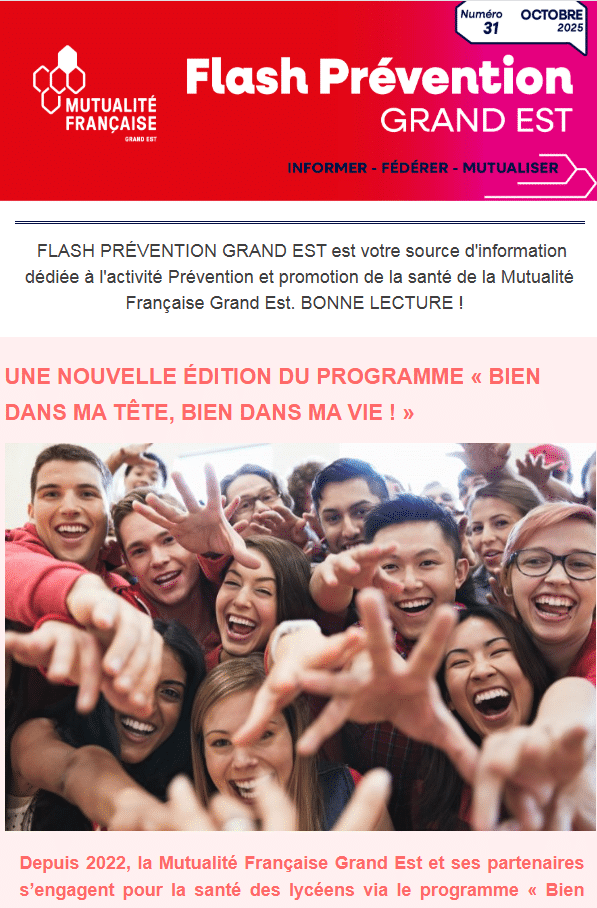 Numéro 31 OCTOBRE 2025

MUTUALITÉ FRANÇAISE GRAND EST

Flash Prévention GRAND EST

INFORMER - FÉDÉRER - MUTUALISER

FLASH PRÉVENTION GRAND EST est votre source d'information dédiée à l'activité Prévention et promotion de la santé de la Mutualité Française Grand Est. BONNE LECTURE !

UNE NOUVELLE ÉDITION DU PROGRAMME « BIEN DANS MA TÊTE, BIEN DANS MA VIE ! »

Depuis 2022, la Mutualité Française Grand Est et ses partenaires s'engagent pour la santé des lycéens via le programme « Bien